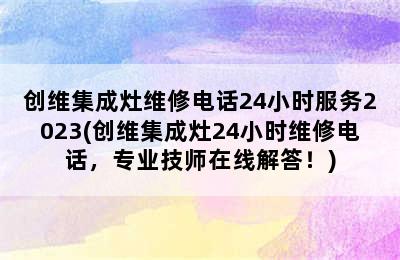 创维集成灶维修电话24小时服务2023(创维集成灶24小时维修电话，专业技师在线解答！)